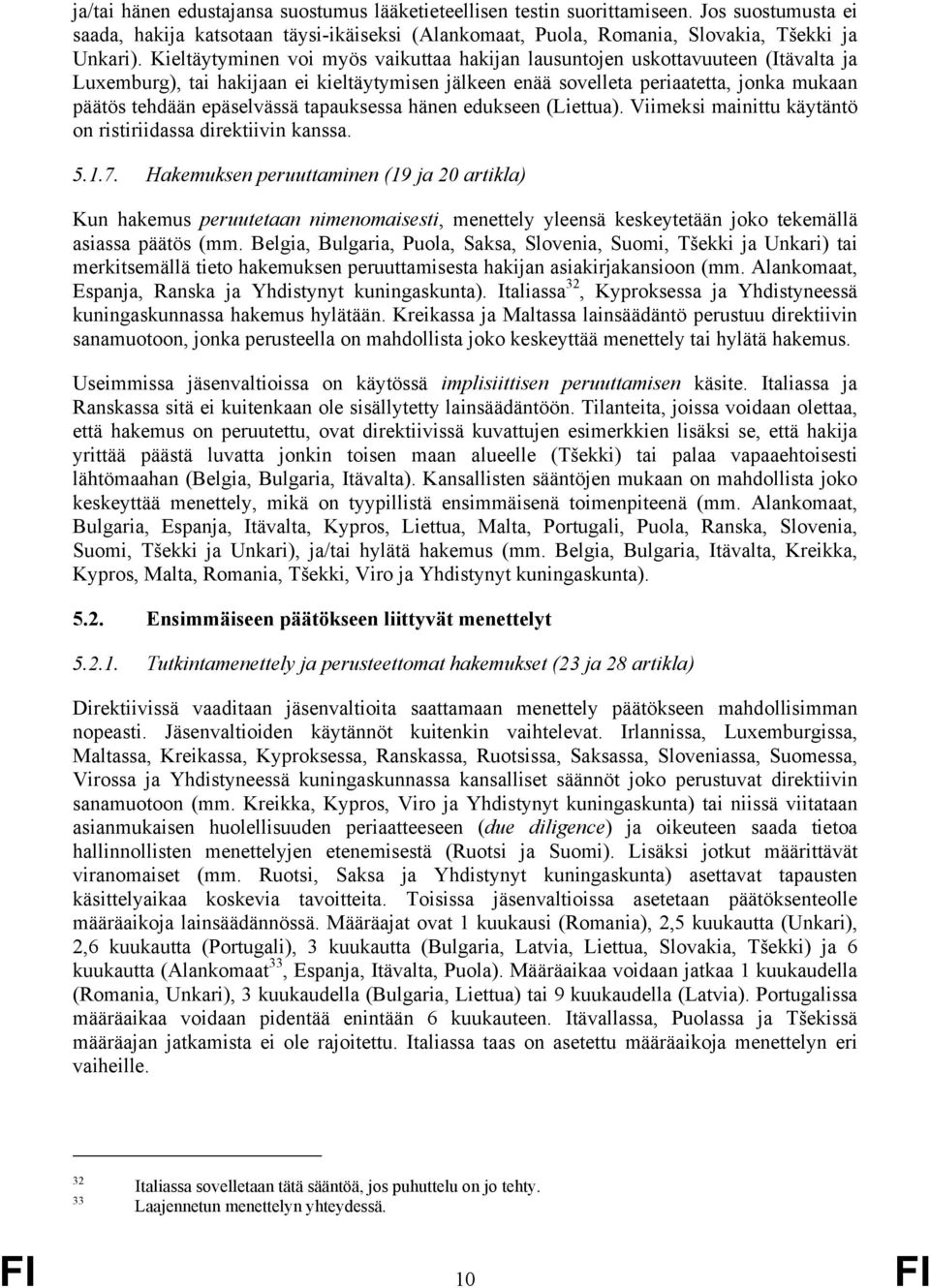 ja/tai hänen edustajansa suostumus lääketieteellisen testin suorittamiseen. Jos suostumusta ei saada, hakija katsotaan täysi-ikäiseksi (Alankomaat, Puola, Romania, Slovakia, Tšekki ja Unkari). Kieltäytyminen voi myös vaikuttaa hakijan lausuntojen uskottavuuteen (Itävalta ja Luxemburg), tai hakijaan ei kieltäytymisen jälkeen enää sovelleta periaatetta, jonka mukaan päätös tehdään epäselvässä tapauksessa hänen edukseen (Liettua). Viimeksi mainittu käytäntö on ristiriidassa direktiivin kanssa.

5.1.7. Hakemuksen peruuttaminen (19 ja 20 artikla)

Kun hakemus peruutetaan nimenomaisesti, menettely yleensä keskeytetään joko tekemällä asiassa päätös (mm. Belgia, Bulgaria, Puola, Saksa, Slovenia, Suomi, Tšekki ja Unkari) tai merkitsemällä tieto hakemuksen peruuttamisesta hakijan asiakirjakansioon (mm. Alankomaat, Espanja, Ranska ja Yhdistynyt kuningaskunta). Italiassa$^{32}$, Kyproksessa ja Yhdistyneessä kuningaskunnassa hakemus hylätään. Kreikassa ja Maltassa lainsäädäntö perustuu direktiivin sanamuotoon, jonka perusteella on mahdollista joko keskeyttää menettely tai hylätä hakemus.

Useimmissa jäsenvaltioissa on käytössä implisiittisen peruuttamisen käsite. Italiassa ja Ranskassa sitä ei kuitenkaan ole sisällytetty lainsäädäntöön. Tilanteita, joissa voidaan olettaa, että hakemus on peruutettu, ovat direktiivissä kuvattujen esimerkkien lisäksi se, että hakija yrittää päästä luvatta jonkin toisen maan alueelle (Tšekki) tai palaa vapaaehtoisesti lähtömaahan (Belgia, Bulgaria, Itävalta). Kansallisten sääntöjen mukaan on mahdollista joko keskeyttää menettely, mikä on tyypillistä ensimmäisenä toimenpiteenä (mm. Alankomaat, Bulgaria, Espanja, Itävalta, Kypros, Liettua, Malta, Portugali, Puola, Ranska, Slovenia, Suomi, Tšekki ja Unkari), ja/tai hylätä hakemus (mm. Belgia, Bulgaria, Itävalta, Kreikka, Kypros, Malta, Romania, Tšekki, Viro ja Yhdistynyt kuningaskunta).

5.2. Ensimmäiseen päätökseen liittyvät menettelyt

5.2.1. Tutkintamenettely ja perusteettomat hakemukset (23 ja 28 artikla)

Direktiivissä vaaditaan jäsenvaltioita saattamaan menettely päätökseen mahdollisimman nopeasti. Jäsenvaltioiden käytännöt kuitenkin vaihtelevat. Irlannissa, Luxemburgissa, Maltassa, Kreikassa, Kyproksessa, Ranskassa, Ruotsissa, Saksassa, Sloveniassa, Suomessa, Virossa ja Yhdistyneessä kuningaskunnassa kansalliset säännöt joko perustuvat direktiivin sanamuotoon (mm. Kreikka, Kypros, Viro ja Yhdistynyt kuningaskunta) tai niissä viitataan asianmukaisen huolellisuuden periaatteeseen (due diligence) ja oikeuteen saada tietoa hallinnollisten menettelyjen etenemisestä (Ruotsi ja Suomi). Lisäksi jotkut määrittävät viranomaiset (mm. Ruotsi, Saksa ja Yhdistynyt kuningaskunta) asettavat tapausten käsittelyaikaa koskevia tavoitteita. Toisissa jäsenvaltioissa asetetaan päätöksenteolle määräaikoja lainsäädännössä. Määräajat ovat 1 kuukausi (Romania), 2,5 kuukautta (Unkari), 2,6 kuukautta (Portugali), 3 kuukautta (Bulgaria, Latvia, Liettua, Slovakia, Tšekki) ja 6 kuukautta (Alankomaat$^{33}$, Espanja, Itävalta, Puola). Määräaikaa voidaan jatkaa 1 kuukaudella (Romania, Unkari), 3 kuukaudella (Bulgaria, Liettua) tai 9 kuukaudella (Latvia). Portugalissa määräaikaa voidaan pidentää enintään 6 kuukauteen. Itävallassa, Puolassa ja Tšekissä määräajan jatkamista ei ole rajoitettu. Italiassa taas on asetettu määräaikoja menettelyn eri vaiheille.

32 Italiassa sovelletaan tätä sääntöä, jos puhuttelu on jo tehty.
33 Laajennetun menettelyn yhteydessä.

FI 10 FI